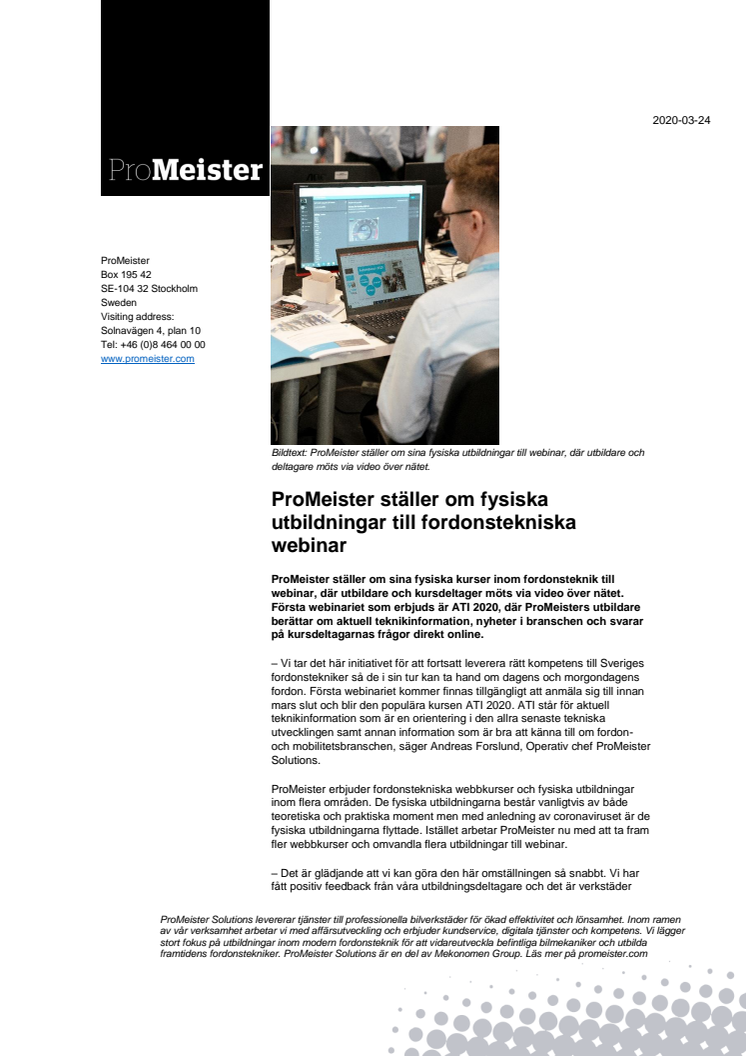 ProMeister

2020-03-24

ProMeister
Box 195 42
SE-104 32 Stockholm
Sweden
Visiting address:
Solnavägen 4, plan 10
Tel: +46 (0)8 464 00 00
www.promeister.com

Bildtext: ProMeister ställer om sina fysiska utbildningar till webinar, där utbildare och deltagare möts via video över nätet.

ProMeister ställer om fysiska utbildningar till fordonstekniska webinar

ProMeister ställer om sina fysiska kurser inom fordonsteknik till webinar, där utbildare och kursdeltager möts via video över nätet. Första webinariet som erbjuds är ATI 2020, där ProMeisters utbildare berättar om aktuell teknikinformation, nyheter i branschen och svarar på kursdeltagarnas frågor direkt online.

– Vi tar det här initiativet för att fortsatt leverera rätt kompetens till Sveriges fordonstekniker så de i sin tur kan ta hand om dagens och morgondagens fordon. Första webinariet kommer finnas tillgängligt att anmäla sig till innan mars slut och blir den populära kursen ATI 2020. ATI står för aktuell teknikinformation som är en orientering i den allra senaste tekniska utvecklingen samt annan information som är bra att känna till om fordon- och mobilitetsbranschen, säger Andreas Forslund, Operativ chef ProMeister Solutions.

ProMeister erbjuder fordonstekniska webbkurser och fysiska utbildningar inom flera områden. De fysiska utbildningarna består vanligtvis av både teoretiska och praktiska moment men med anledning av coronaviruset är de fysiska utbildningarna flyttade. Istället arbetar ProMeister nu med att ta fram fler webbkurser och omvandla flera utbildningar till webinar.

– Det är glädjande att vi kan göra den här omställningen så snabbt. Vi har fått positiv feedback från våra utbildningsdeltagare och det är verkstäder

ProMeister Solutions levererar tjänster till professionella bilverkstäder för ökad effektivitet och lönsamhet. Inom ramen av vår verksamhet arbetar vi med affärsutveckling och erbjuder kundservice, digitala tjänster och kompetens. Vi lägger stort fokus på utbildningar inom modern fordonsteknik för att vidareutveckla befintliga bilmekaniker och utbilda framtidens fordonstekniker. ProMeister Solutions är en del av Mekonomen Group. Läs mer på promeister.com